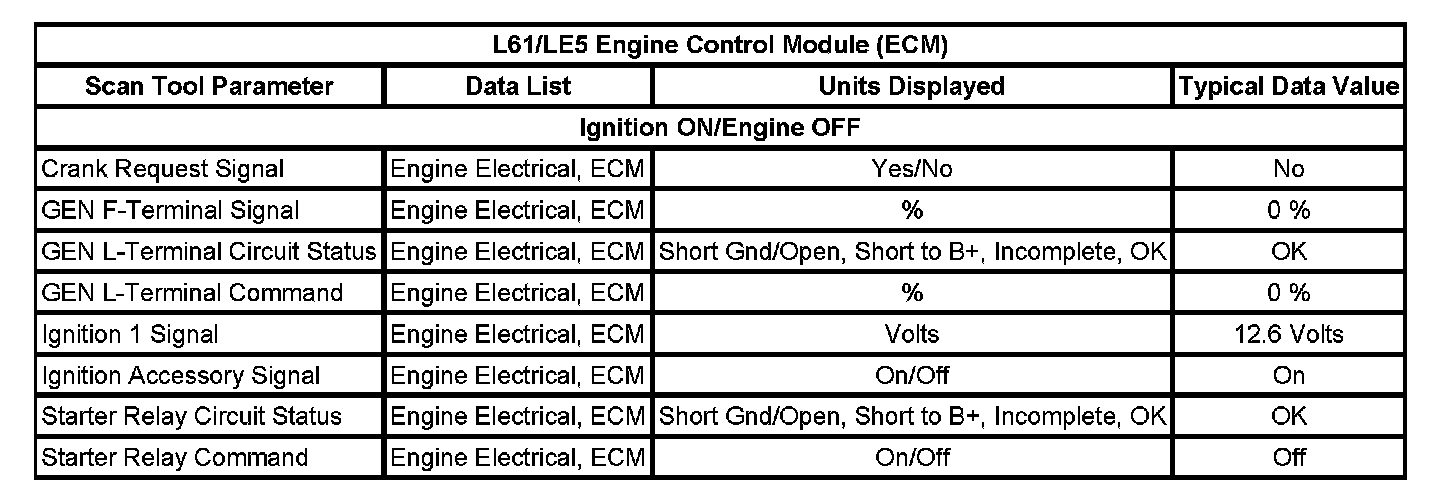 | L61/LE5 Engine Control Module (ECM) | | | |
|---|---|---|---|
| Scan Tool Parameter | Data List | Units Displayed | Typical Data Value |
| Ignition ON/Engine OFF | | | |
| Crank Request Signal | Engine Electrical, ECM | Yes/No | No |
| GEN F-Terminal Signal | Engine Electrical, ECM | % | 0 % |
| GEN L-Terminal Circuit Status | Engine Electrical, ECM | Short Gnd/Open, Short to B+, Incomplete, OK | OK |
| GEN L-Terminal Command | Engine Electrical, ECM | % | 0 % |
| Ignition 1 Signal | Engine Electrical, ECM | Volts | 12.6 Volts |
| Ignition Accessory Signal | Engine Electrical, ECM | On/Off | On |
| Starter Relay Circuit Status | Engine Electrical, ECM | Short Gnd/Open, Short to B+, Incomplete, OK | OK |
| Starter Relay Command | Engine Electrical, ECM | On/Off | Off |